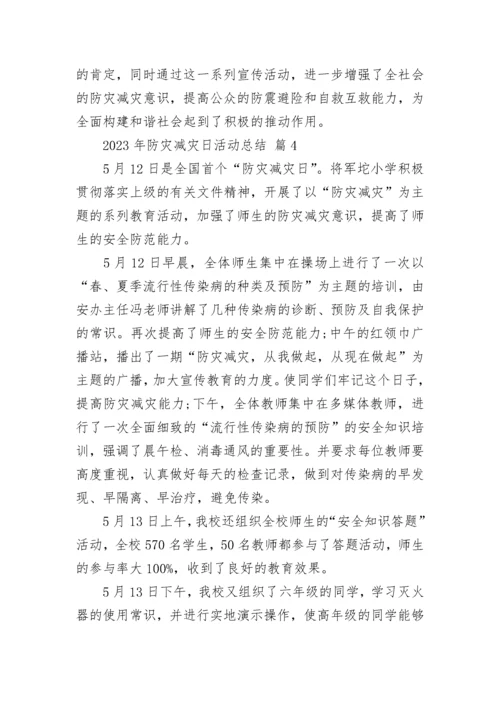 的肯定，同时通过这一系列宣传活动，进一步增强了全社会的防灾减灾意识，提高公众的防震避险和自救互救能力，为全面构建和谐社会起到了积极的推动作用。

2023 年防灾减灾日活动总结 篇 4

5 月 12 日是全国首个“防灾减灾日”。将军坨小学积极贯彻落实上级的有关文件精神，开展了以“防灾减灾”为主题的系列教育活动，加强了师生的防灾减灾意识，提高了师生的安全防范能力。

5 月 12 日早晨，全体师生集中在操场上进行了一次以“春、夏季流行性传染病的种类及预防”为主题的培训，由安办主任冯老师讲解了几种传染病的诊断、预防及自我保护的常识。再次提高了师生的安全防范能力;中午的红领巾广播站，播出了一期“防灾减灾，从我做起，从现在做起”为主题的广播，加大宣传教育的力度。使同学们牢记这个日子，提高防灾减灾能力;下午，全体教师集中在多媒体教师，进行了一次全面细致的“流行性传染病的预防”的安全知识培训，强调了晨午检、消毒通风的重要性。并要求每位教师要高度重视，认真做好每天的检查记录，做到对传染病的早发现、早隔离、早治疗，避免传染。

5 月 13 日上午，我校还组织全校师生的“安全知识答题”活动，全校 570 名学生，50 名教师都参与了答题活动，师生的参与率大 100%，收到了良好的教育效果。

5 月 13 日下午，我校又组织了六年级的同学，学习灭火器的使用常识，并进行实地演示操作，使高年级的同学能够